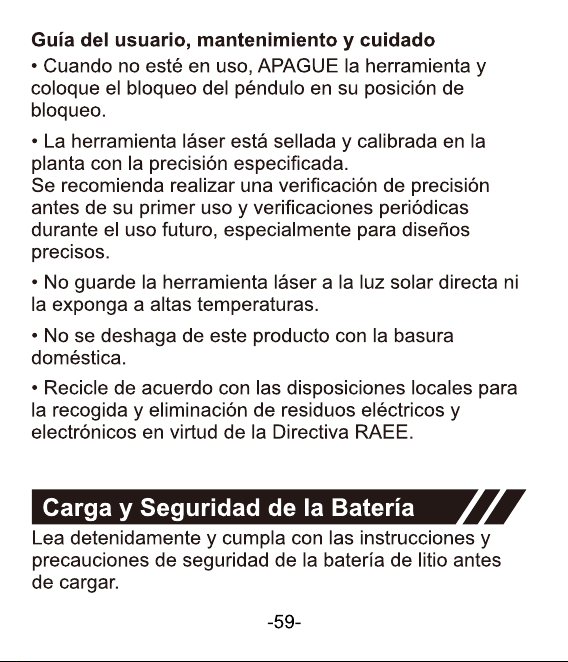 Guía del usuario, mantenimiento y cuidado

• Cuando no esté en uso, APAGUE la herramienta y coloque el bloqueo del péndulo en su posición de bloqueo.

• La herramienta láser está sellada y calibrada en la planta con la precisión especificada.
Se recomienda realizar una verificación de precisión antes de su primer uso y verificaciones periódicas durante el uso futuro, especialmente para diseños precisos.

• No guarde la herramienta láser a la luz solar directa ni la exponga a altas temperaturas.

• No se deshaga de este producto con la basura doméstica.

• Recicle de acuerdo con las disposiciones locales para la recogida y eliminación de residuos eléctricos y electrónicos en virtud de la Directiva RAEE.

Carga y Seguridad de la Batería

Lea detenidamente y cumpla con las instrucciones y precauciones de seguridad de la batería de litio antes de cargar.

-59-